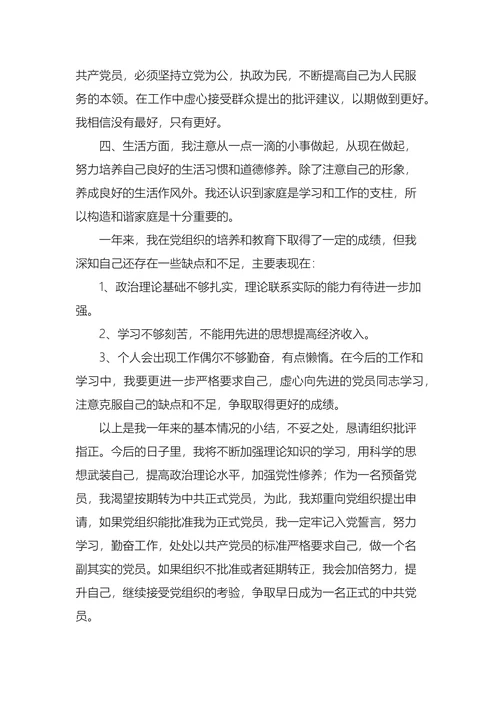 共产党员，必须坚持立党为公，执政为民，不断提高自己为人民服务的本领。在工作中虚心接受群众提出的批评建议，以期做到更好。我相信没有最好，只有更好。

四、生活方面，我注意从一点一滴的小事做起，从现在做起，努力培养自己良好的生活习惯和道德修养。除了注意自己的形象，养成良好的生活作风外。我还认识到家庭是学习和工作的支柱，所以构造和谐家庭是十分重要的。

一年来，我在党组织的培养和教育下取得了一定的成绩，但我深知自己还存在一些缺点和不足，主要表现在：

1、政治理论基础不够扎实，理论联系实际的能力有待进一步加强。

2、学习不够刻苦，不能用先进的思想提高经济收入。

3、个人会出现工作偶尔不够勤奋，有点懒惰。在今后的工作和学习中，我要更进一步严格要求自己，虚心向先进的党员同志学习，注意克服自己的缺点和不足，争取取得更好的成绩。

以上是我一年来的基本情况的小结，不妥之处，恳请组织批评指正。今后的日子里，我将不断加强理论知识的学习，用科学的思想武装自己，提高政治理论水平，加强党性修养；作为一名预备党员，我渴望按期转为中共正式党员，为此，我郑重向党组织提出申请，如果党组织能批准我为正式党员，我一定牢记入党誓言，努力学习，勤奋工作，处处以共产党员的标准严格要求自己，做一个名副其实的党员。如果组织不批准或者延期转正，我会加倍努力，提升自己，继续接受党组织的考验，争取早日成为一名正式的中共党员。